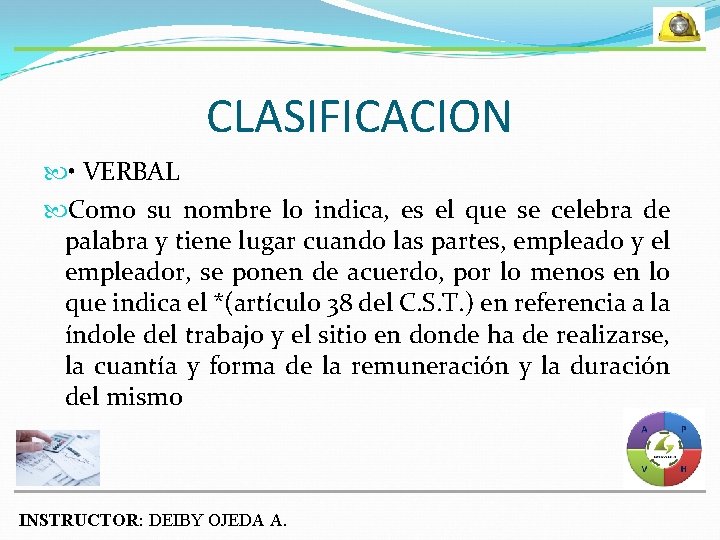 CLASIFICACION

• VERBAL

Como su nombre lo indica, es el que se celebra de palabra y tiene lugar cuando las partes, empleado y el empleador, se ponen de acuerdo, por lo menos en lo que indica el *(artículo 38 del C.S.T.) en referencia a la índole del trabajo y el sitio en donde ha de realizarse, la cuantía y forma de la remuneración y la duración del mismo

A P V H

INSTRUCTOR: DEIBY OJEDA A.